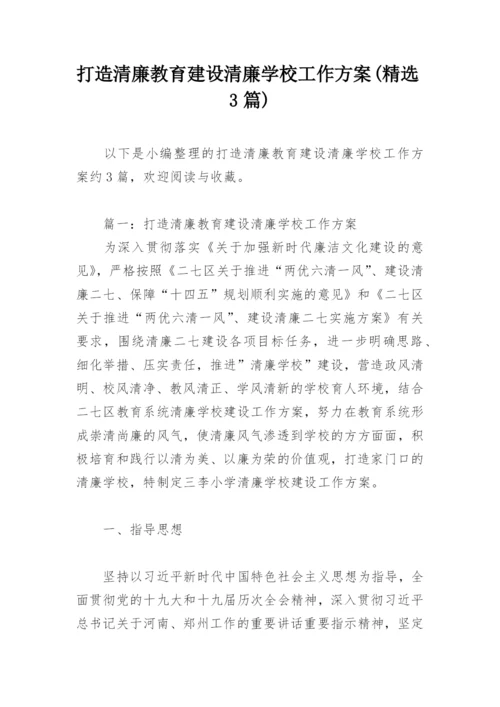 打造清廉教育建设清廉学校工作方案(精选3篇)

以下是小编整理的打造清廉教育建设清廉学校工作方案约3篇，欢迎阅读与收藏。

篇一：打造清廉教育建设清廉学校工作方案

为深入贯彻落实《关于加强新时代廉洁文化建设的意见》，严格按照《二七区关于推进“两优六清一风”、建设清廉二七、保障“十四五”规划顺利实施的意见》和《二七区关于推进“两优六清一风”、建设清廉二七实施方案》有关要求，围绕清廉二七建设各项目标任务，进一步明确思路、细化举措、压实责任，推进”清廉学校”建设，营造政风清明、校风清净、教风清正、学风清新的学校育人环境，结合二七区教育系统清廉学校建设工作方案，努力在教育系统形成崇清尚廉的风气，使清廉风气渗透到学校的方方面面，积极培育和践行以清为美、以廉为荣的价值观，打造家门口的清廉学校，特制定三李小学清廉学校建设工作方案。

一、指导思想

坚持以习近平新时代中国特色社会主义思想为指导，全面贯彻党的十九大和十九届历次全会精神，深入贯彻习近平总书记关于河南、郑州工作的重要讲话重要指示精神，坚定